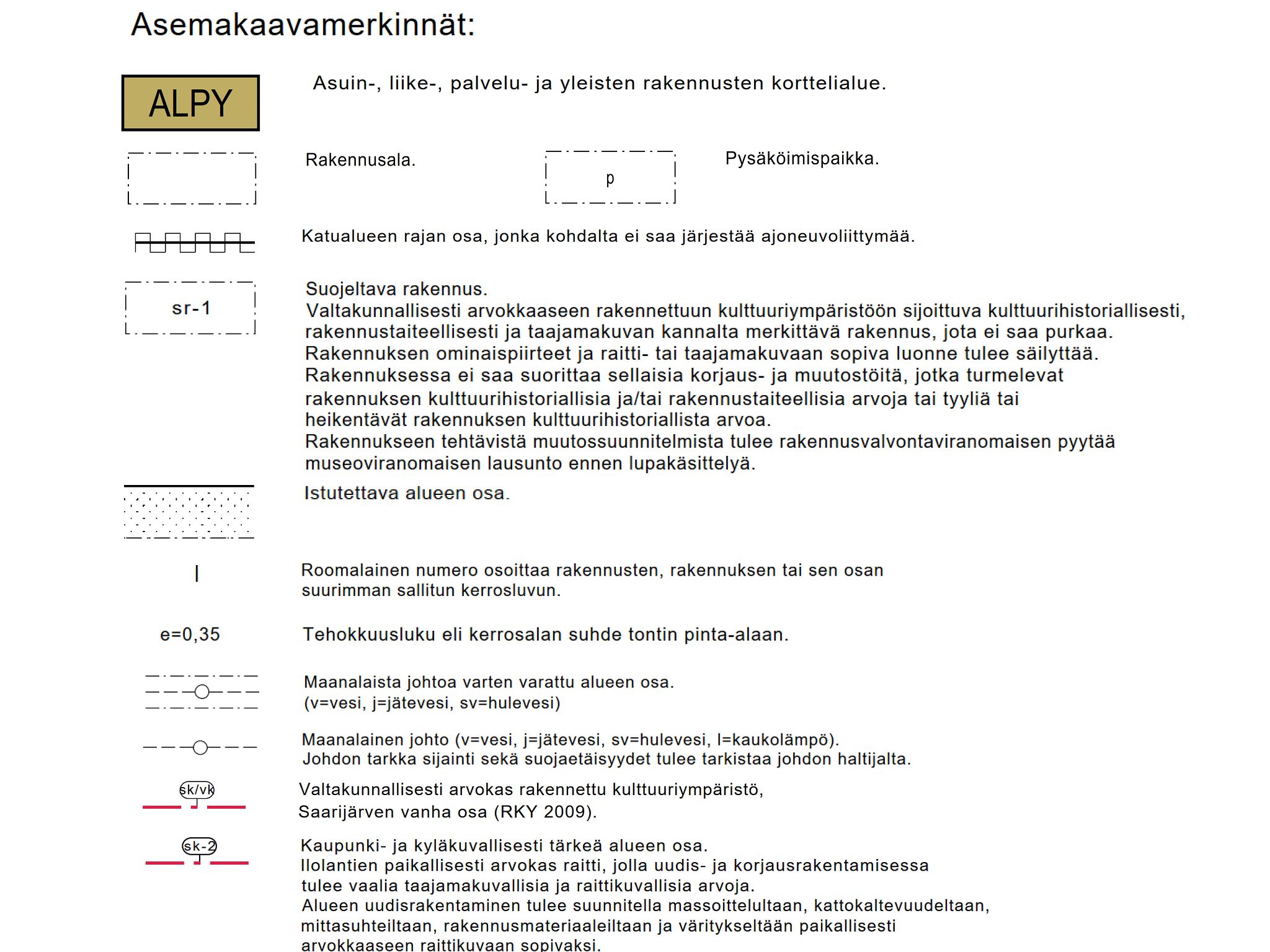 Asemakaavamerkinnät:

ALPY

Asuin-, liike-, palvelu- ja yleisten rakennusten korttelialue.

Rakennusala.

p

Pysäköimispaikka.

Katualueen rajan osa, jonka kohdalta ei saa järjestää ajoneuvoliittymää.

sr-1

Suojeltava rakennus.
Valtakunnallisesti arvokkaaseen rakennettuun kulttuuriympäristöön sijoittuva kulttuurihistoriallisesti, rakennustaiteellisesti ja taajamakuvan kannalta merkittävä rakennus, jota ei saa purkaa.
Rakennuksen ominaispiirteet ja raitti- tai taajamakuvaan sopiva luonne tulee säilyttää.
Rakennuksessa ei saa suorittaa sellaisia korjaus- ja muutostöitä, jotka turmelevat rakennuksen kulttuurihistoriallisia ja/tai rakennustaiteellisia arvoja tai tyyliä tai heikentävät rakennuksen kulttuurihistoriallista arvoa.
Rakennukseen tehtävistä muutossuunnitelmista tulee rakennusvalvontaviranomaisen pyytää museoviranomaisen lausunto ennen lupakäsittelyä.

Istutettava alueen osa.

I

Roomalainen numero osoittaa rakennusten, rakennuksen tai sen osan suurimman sallitun kerrosluvun.

e=0,35

Tehokkuusluku eli kerrosalan suhde tontin pinta-alaan.

Maanalaista johtoa varten varattu alueen osa.
(v=vesi, j=jätevesi, sv=hulevesi)

Maanalainen johto (v=vesi, j=jätevesi, sv=hulevesi, l=kaukolämpö).
Johdon tarkka sijainti sekä suojaetäisyydet tulee tarkistaa johdon haltijalta.

sk/vk

Valtakunnallisesti arvokas rakennettu kulttuuriympäristö,
Saarijärven vanha osa (RKY 2009).

sk-2

Kaupunki- ja kyläkuvallisesti tärkeä alueen osa.
Ilolantien paikallisesti arvokas raitti, jolla uudis- ja korjausrakentamisessa tulee vaalia taajamakuvallisia ja raittikuvallisia arvoja.
Alueen uudisrakentaminen tulee suunnitella massoittelultaan, kattokaltevuudeltaan, mittasuhteiltaan, rakennusmateriaaleiltaan ja väritykseltään paikallisesti arvokkaaseen raittikuvaan sopivaksi.